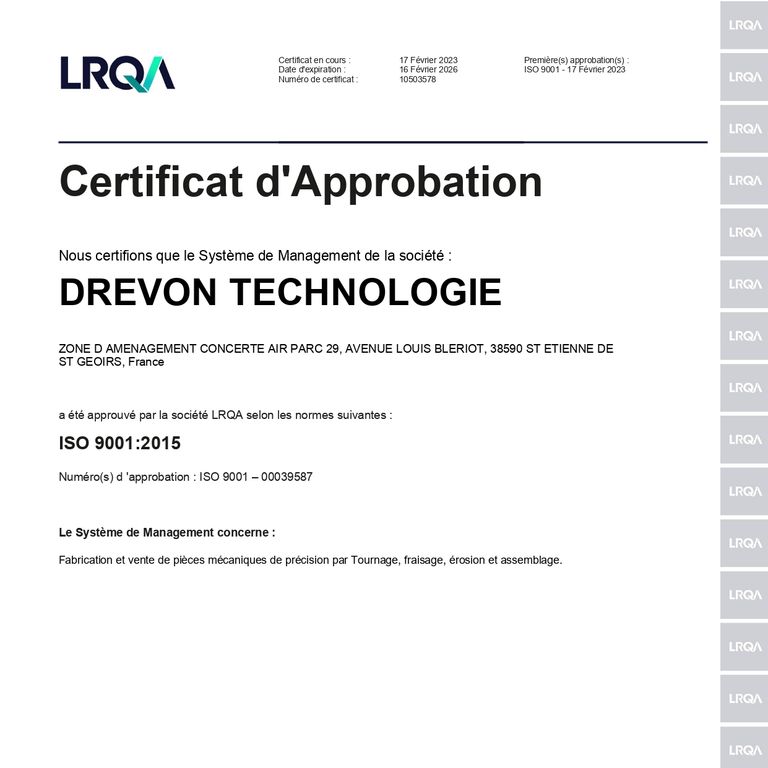 LRQA

Certificat en cours : 17 Février 2023
Date d'expiration : 16 Février 2026
Numéro de certificat : 10503578

Première(s) approbation(s) :
ISO 9001 - 17 Février 2023

Certificat d'Approbation

Nous certifions que le Système de Management de la société :

DREVON TECHNOLOGIE

ZONE D AMENAGEMENT CONCERTE AIR PARC 29, AVENUE LOUIS BLERIOT, 38590 ST ETIENNE DE ST GEOIRS, France

a été approuvé par la société LRQA selon les normes suivantes :

ISO 9001:2015

Numéro(s) d 'approbation : ISO 9001 – 00039587

Le Système de Management concerne :

Fabrication et vente de pièces mécaniques de précision par Tournage, fraisage, érosion et assemblage.

LRQA
LRQA
LRQA
LRQA
LRQA
LRQA
LRQA
LRQA
LRQA
LRQA
LRQA
LRQA
LRQA
LRQA
LRQA